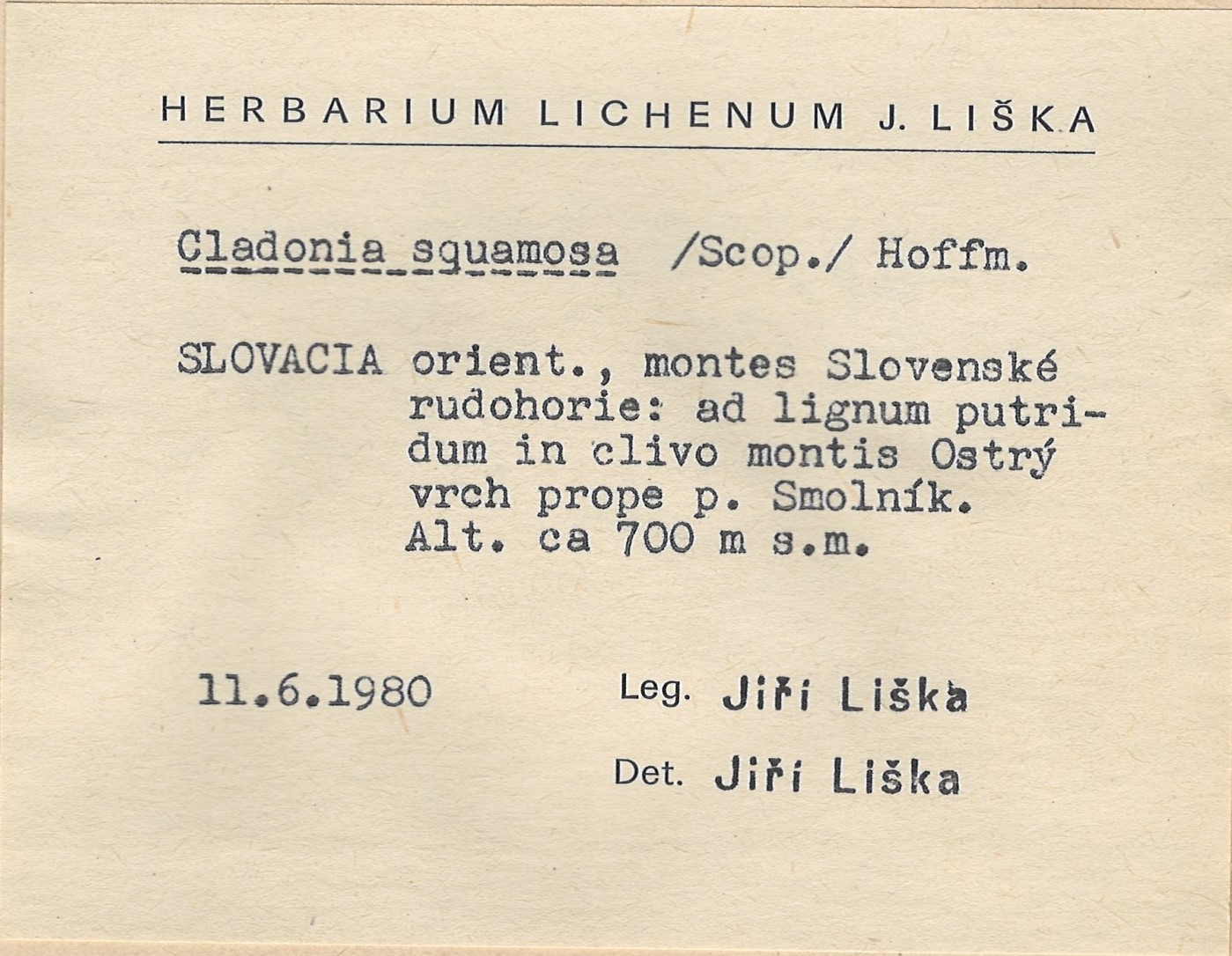 HERBARIUM LICHENUM J. LIŠKA

Cladonia squamosa /Scop./ Hoffm.

SLOVACIA orient., montes Slovenské rudohorie: ad lignum putridum in clivo montis Ostrý vrch prope p. Smolník. Alt. ca 700 m s.m.

11.6.1980 Leg. Jiří Liška

Det. Jiří Liška